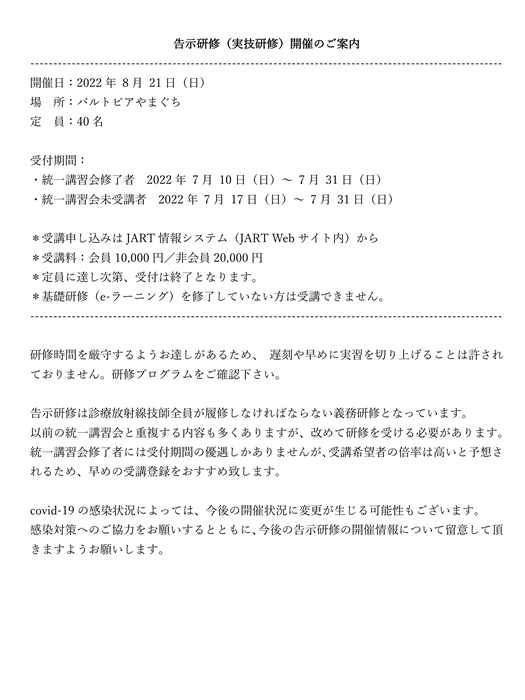 告示研修（実技研修）開催のご案内

開催日：2022 年 8 月 21 日（日）
場　所：パルトピアやまぐち
定　員：40 名

受付期間：
・統一講習会修了者　2022 年 7 月 10 日（日）～ 7 月 31 日（日）
・統一講習会未受講者　2022 年 7 月 17 日（日）～ 7 月 31 日（日）

＊受講申し込みは JART 情報システム（JART Web サイト内）から
＊受講料：会員 10,000 円／非会員 20,000 円
＊定員に達し次第、受付は終了となります。
＊基礎研修（e-ラーニング）を修了していない方は受講できません。

研修時間を厳守するようお達しがあるため、 遅刻や早めに実習を切り上げることは許されておりません。研修プログラムをご確認下さい。

告示研修は診療放射線技師全員が履修しなければならない義務研修となっています。
以前の統一講習会と重複する内容も多くありますが、改めて研修を受ける必要があります。
統一講習会修了者には受付期間の優遇しかありませんが、受講希望者の倍率は高いと予想されるため、早めの受講登録をおすすめ致します。

covid-19 の感染状況によっては、今後の開催状況に変更が生じる可能性もございます。
感染対策へのご協力をお願いするとともに、今後の告示研修の開催情報について留意して頂きますようお願いします。